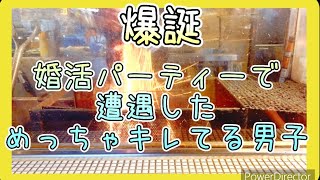 爆誕

婚活パーティーで
遭遇した
めっちゃキレてる男子

PowerDirector